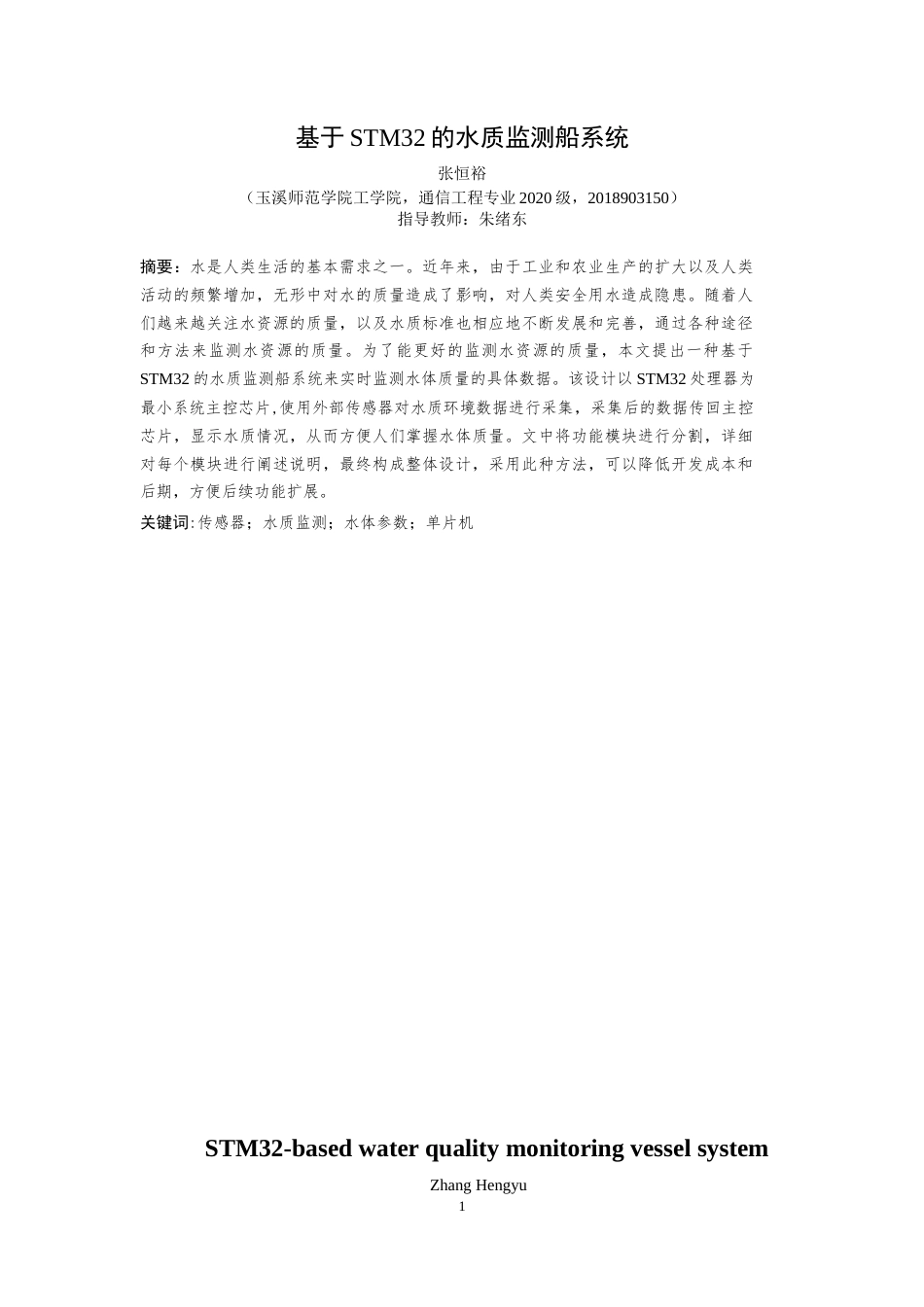 基于 STM32 的水质监测船系统

张恒裕

（玉溪师范学院工学院，通信工程专业 2020 级，2018903150）

指导教师：朱绪东

摘要：水是人类生活的基本需求之一。近年来，由于工业和农业生产的扩大以及人类活动的频繁增加，无形中对水的质量造成了影响，对人类安全用水造成隐患。随着人们越来越关注水资源的质量，以及水质标准也相应地不断发展和完善，通过各种途径和方法来监测水资源的质量。为了能更好的监测水资源的质量，本文提出一种基于 STM32 的水质监测船系统来实时监测水体质量的具体数据。该设计以 STM32 处理器为最小系统主控芯片，使用外部传感器对水质环境数据进行采集，采集后的数据传回主控芯片，显示水质情况，从而方便人们掌握水体质量。文中将功能模块进行分割，详细对每个模块进行阐述说明，最终构成整体设计，采用此种方法，可以降低开发成本和后期，方便后续功能扩展。

关键词：传感器；水质监测；水体参数；单片机

STM32-based water quality monitoring vessel system

Zhang Hengyu

1